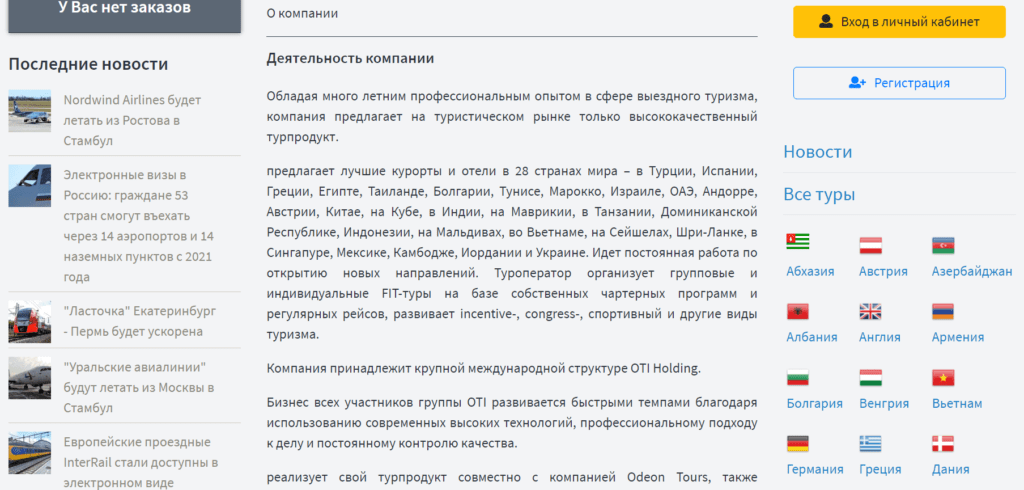 У Вас нет заказов

Последние новости

Nordwind Airlines будет летать из Ростова в Стамбул

Электронные визы в Россию: граждане 53 стран смогут въехать через 14 аэропортов и 14 наземных пунктов с 2021 года

"Ласточка" Екатеринбург - Пермь будет ускорена

"Уральские авиалинии" будут летать из Москвы в Стамбул

Европейские проездные InterRail стали доступны в электронном виде

О компании

Деятельность компании

Обладая много летним профессиональным опытом в сфере выездного туризма, компания предлагает на туристическом рынке только высококачественный турпродукт.

предлагает лучшие курорты и отели в 28 странах мира – в Турции, Испании, Греции, Египте, Таиланде, Болгарии, Тунисе, Марокко, Израиле, ОАЭ, Андорре, Австрии, Китае, на Кубе, в Индии, на Маврикии, в Танзании, Доминиканской Республике, Индонезии, на Мальдивах, во Вьетнаме, на Сейшелах, Шри-Ланке, в Сингапуре, Мексике, Камбодже, Иордании и Украине. Идет постоянная работа по открытию новых направлений. Туроператор организует групповые и индивидуальные FIT-туры на базе собственных чартерных программ и регулярных рейсов, развивает incentive-, congress-, спортивный и другие виды туризма.

Компания принадлежит крупной международной структуре OTI Holding.

Бизнес всех участников группы OTI развивается быстрыми темпами благодаря использованию современных высоких технологий, профессиональному подходу к делу и постоянному контролю качества.

реализует свой турпродукт совместно с компанией Odeon Tours, также

Вход в личный кабинет

Регистрация

Новости

Все туры

Абхазия
Австрия
Азербайджан
Албания
Англия
Армения
Болгария
Венгрия
Вьетнам
Германия
Греция
Дания